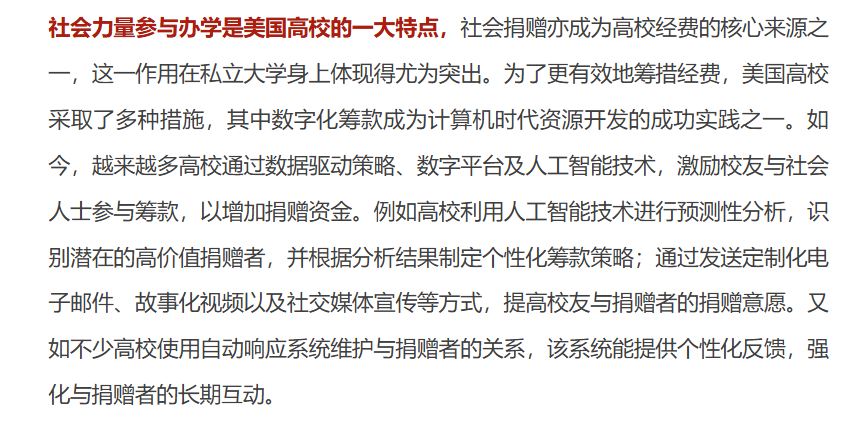 社会力量参与办学是美国高校的一大特点，社会捐赠亦成为高校经费的核心来源之一，这一作用在私立大学身上体现得尤为突出。为了更有效地筹措经费，美国高校采取了多种措施，其中数字化筹款成为计算机时代资源开发的成功实践之一。如今，越来越多高校通过数据驱动策略、数字平台及人工智能技术，激励校友与社会人士参与筹款，以增加捐赠资金。例如高校利用人工智能技术进行预测性分析，识别潜在的高价值捐赠者，并根据分析结果制定个性化筹款策略；通过发送定制化电子邮件、故事化视频以及社交媒体宣传等方式，提高校友与捐赠者的捐赠意愿。又如不少高校使用自动响应系统维护与捐赠者的关系，该系统能提供个性化反馈，强化与捐赠者的长期互动。